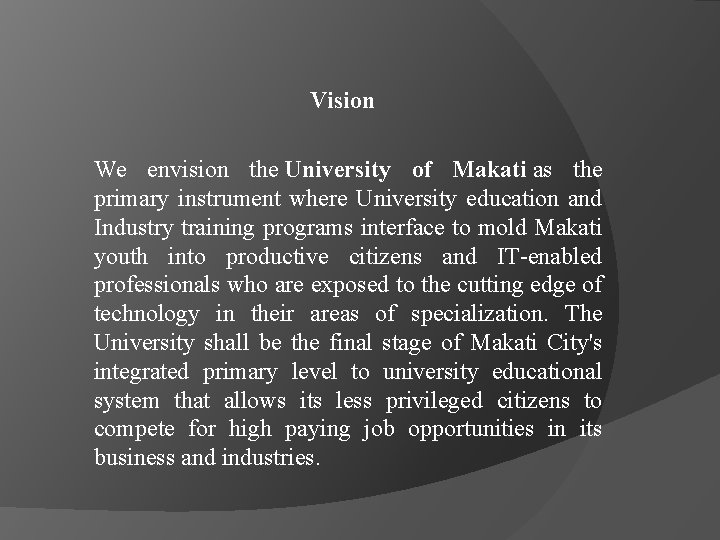 Vision

We envision the University of Makati as the primary instrument where University education and Industry training programs interface to mold Makati youth into productive citizens and IT-enabled professionals who are exposed to the cutting edge of technology in their areas of specialization. The University shall be the final stage of Makati City's integrated primary level to university educational system that allows its less privileged citizens to compete for high paying job opportunities in its business and industries.